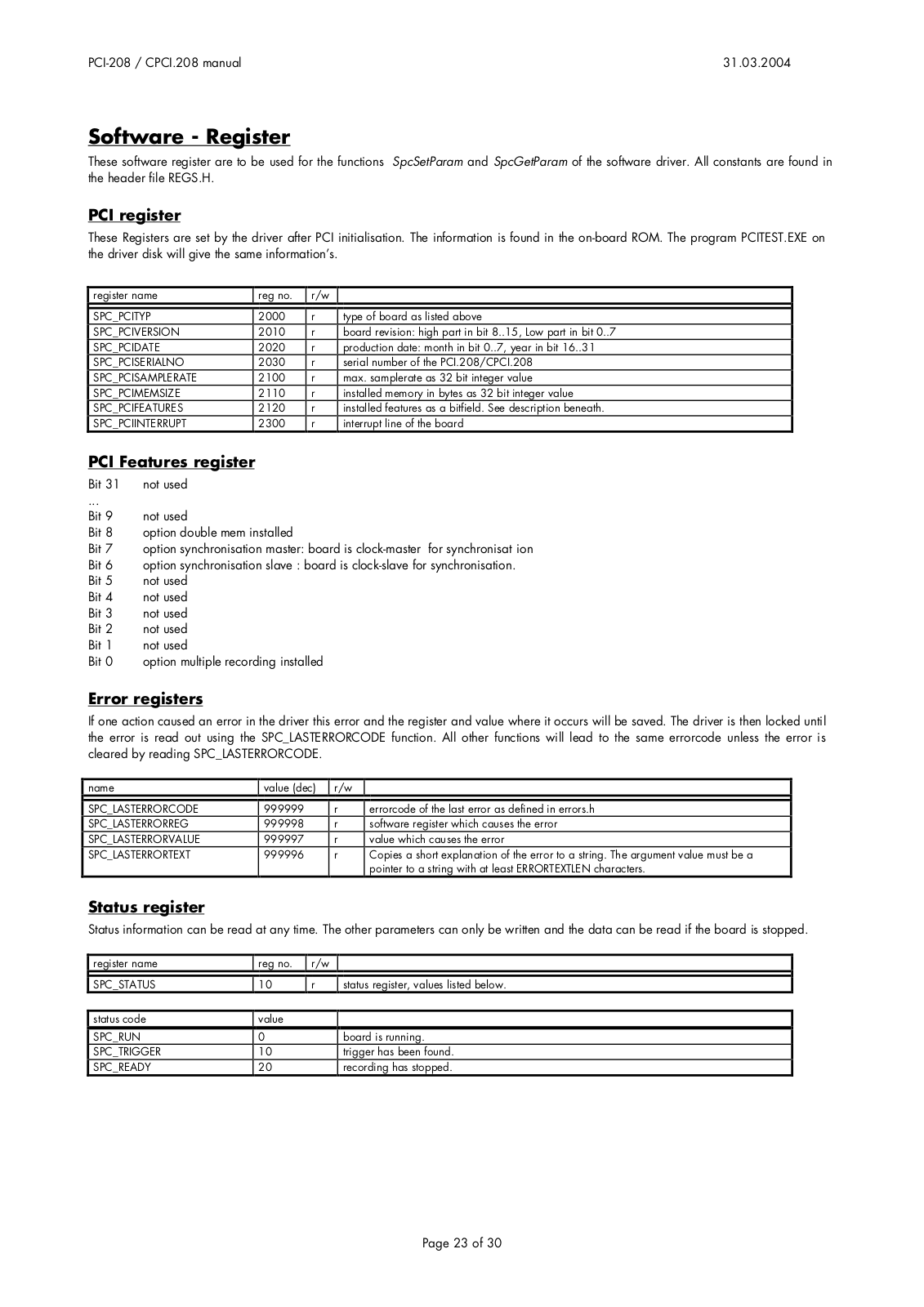 PCI-208 / CPCI.208 manual 31.03.2004

Software - Register

These software register are to be used for the functions SpcSetParam and SpcGetParam of the software driver. All constants are found in the header file REGS.H.

PCI register

These Registers are set by the driver after PCI initialisation. The information is found in the on-board ROM. The program PCITEST.EXE on the driver disk will give the same information's.

| register name | reg no. | r/w | |
|---|---|---|---|
| SPC_PCITYP | 2000 | r | type of board as listed above |
| SPC_PCIVERSION | 2010 | r | board revision: high part in bit 8..15, Low part in bit 0..7 |
| SPC_PCIDATE | 2020 | r | production date: month in bit 0..7, year in bit 16..31 |
| SPC_PCISERIALNO | 2030 | r | serial number of the PCI.208/CPCI.208 |
| SPC_PCISAMPLERATE | 2100 | r | max. samplerate as 32 bit integer value |
| SPC_PCIMEMSIZE | 2110 | r | installed memory in bytes as 32 bit integer value |
| SPC_PCIFEATURES | 2120 | r | installed features as a bitfield. See description beneath. |
| SPC_PCIINTERRUPT | 2300 | r | interrupt line of the board |

PCI Features register

Bit 31 not used
...
Bit 9 not used
Bit 8 option double mem installed
Bit 7 option synchronisation master: board is clock-master for synchronisat ion
Bit 6 option synchronisation slave : board is clock-slave for synchronisation.
Bit 5 not used
Bit 4 not used
Bit 3 not used
Bit 2 not used
Bit 1 not used
Bit 0 option multiple recording installed

Error registers

If one action caused an error in the driver this error and the register and value where it occurs will be saved. The driver is then locked until the error is read out using the SPC_LASTERRORCODE function. All other functions will lead to the same errorcode unless the error is cleared by reading SPC_LASTERRORCODE.

| name | value (dec) | r/w | |
|---|---|---|---|
| SPC_LASTERRORCODE | 999999 | r | errorcode of the last error as defined in errors.h |
| SPC_LASTERRORREG | 999998 | r | software register which causes the error |
| SPC_LASTERRORVALUE | 999997 | r | value which causes the error |
| SPC_LASTERRORTEXT | 999996 | r | Copies a short explanation of the error to a string. The argument value must be a pointer to a string with at least ERRORTEXTLEN characters. |

Status register

Status information can be read at any time. The other parameters can only be written and the data can be read if the board is stopped.

| register name | reg no. | r/w | |
|---|---|---|---|
| SPC_STATUS | 10 | r | status register, values listed below. |

| status code | value | |
|---|---|---|
| SPC_RUN | 0 | board is running. |
| SPC_TRIGGER | 10 | trigger has been found. |
| SPC_READY | 20 | recording has stopped. |

Page 23 of 30